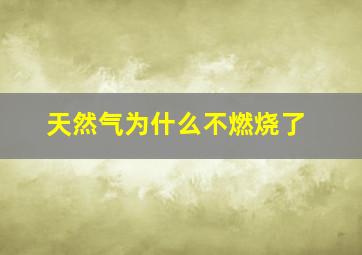 天然气为什么不燃烧了